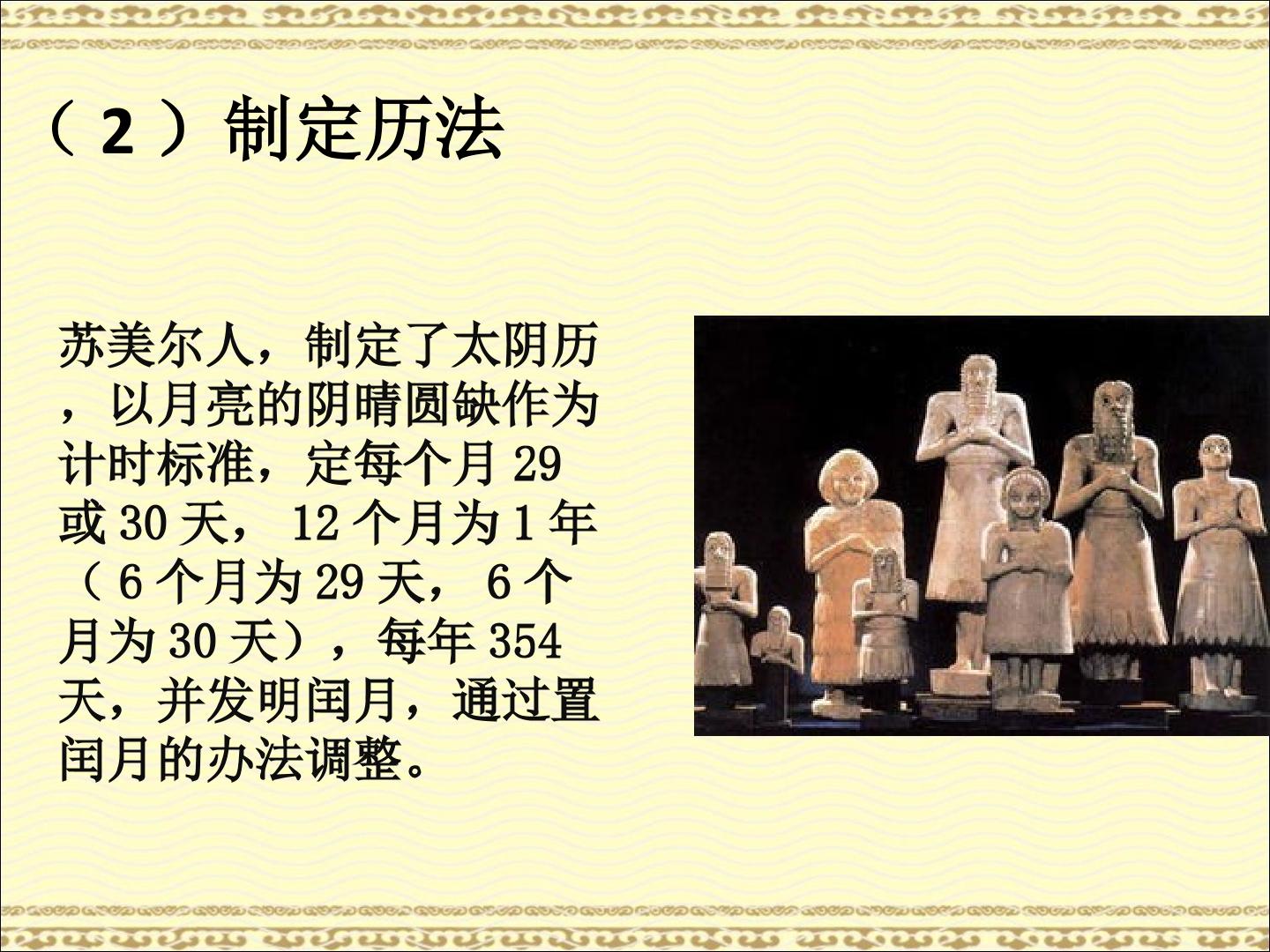 （2）制定历法

苏美尔人，制定了太阴历，以月亮的阴晴圆缺作为计时标准，定每个月29或30天，12个月为1年（6个月为29天，6个月为30天），每年354天，并发明闰月，通过置闰月的办法调整。